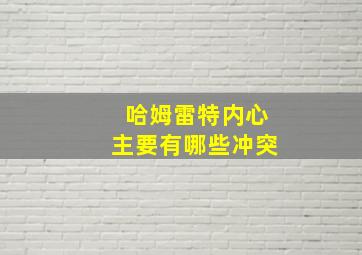 哈姆雷特内心
主要有哪些冲突